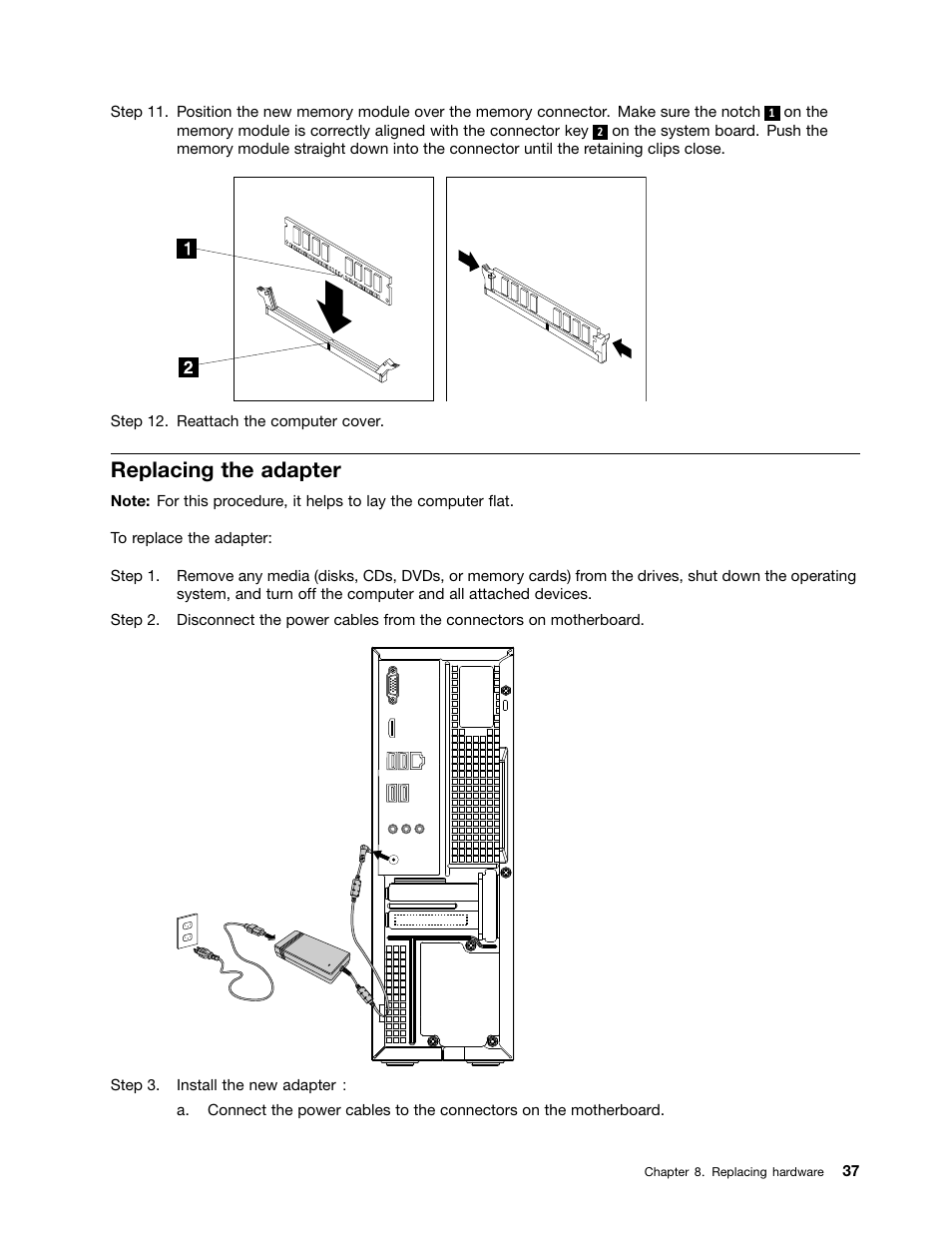 Step 11. Position the new memory module over the memory connector. Make sure the notch 1 on the memory module is correctly aligned with the connector key 2 on the system board. Push the memory module straight down into the connector until the retaining clips close.

1

2

Step 12. Reattach the computer cover.

Replacing the adapter

Note: For this procedure, it helps to lay the computer flat.

To replace the adapter:

Step 1. Remove any media (disks, CDs, DVDs, or memory cards) from the drives, shut down the operating system, and turn off the computer and all attached devices.

Step 2. Disconnect the power cables from the connectors on motherboard.

Step 3. Install the new adapter :

a. Connect the power cables to the connectors on the motherboard.

Chapter 8. Replacing hardware 37